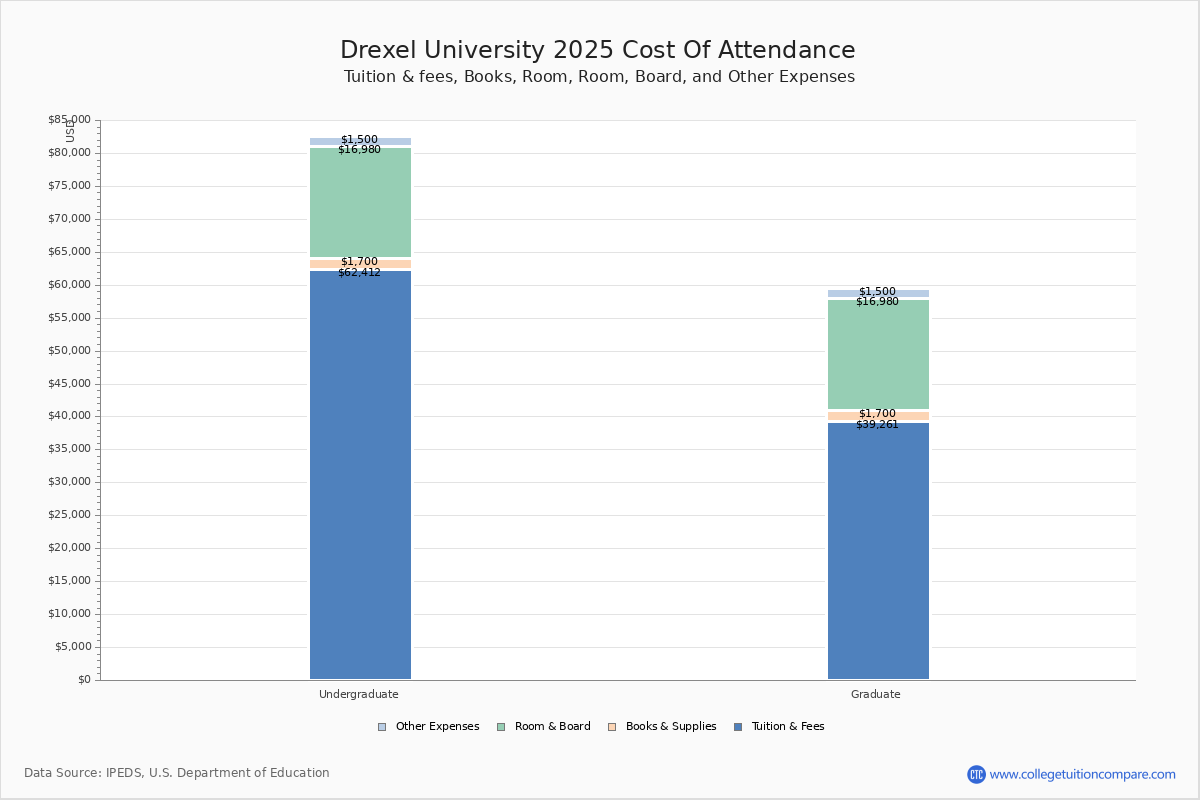 Drexel University 2025 Cost Of Attendance
Tuition & fees, Books, Room, Room, Board, and Other Expenses

USD
$85,000
$80,000
$75,000
$70,000
$65,000
$60,000
$55,000
$50,000
$45,000
$40,000
$35,000
$30,000
$25,000
$20,000
$15,000
$10,000
$5,000
$0

$1,500
$16,980
$1,700
$62,412

$1,500
$16,980
$1,700
$39,261

Undergraduate
Graduate

Other Expenses
Room & Board
Books & Supplies
Tuition & Fees

Data Source: IPEDS, U.S. Department of Education

CTC www.collegetuitioncompare.com